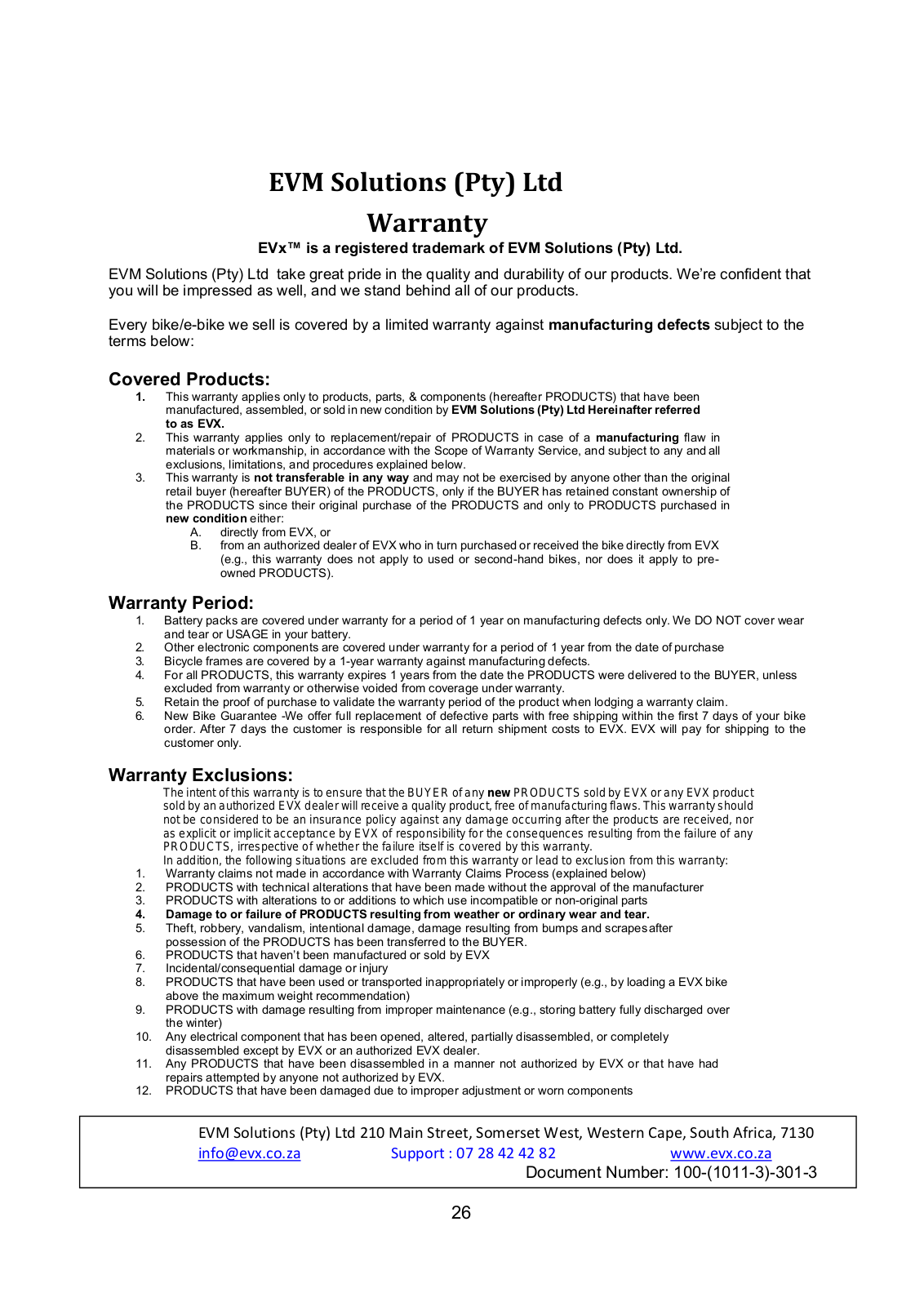 EVM Solutions (Pty) Ltd

Warranty

EVx™ is a registered trademark of EVM Solutions (Pty) Ltd.

EVM Solutions (Pty) Ltd take great pride in the quality and durability of our products. We're confident that you will be impressed as well, and we stand behind all of our products.

Every bike/e-bike we sell is covered by a limited warranty against manufacturing defects subject to the terms below:

Covered Products:

1. This warranty applies only to products, parts, & components (hereafter PRODUCTS) that have been manufactured, assembled, or sold in new condition by EVM Solutions (Pty) Ltd Hereinafter referred to as EVX.
2. This warranty applies only to replacement/repair of PRODUCTS in case of a manufacturing flaw in materials or workmanship, in accordance with the Scope of Warranty Service, and subject to any and all exclusions, limitations, and procedures explained below.
3. This warranty is not transferable in any way and may not be exercised by anyone other than the original retail buyer (hereafter BUYER) of the PRODUCTS, only if the BUYER has retained constant ownership of the PRODUCTS since their original purchase of the PRODUCTS and only to PRODUCTS purchased in new condition either:
A. directly from EVX, or
B. from an authorized dealer of EVX who in turn purchased or received the bike directly from EVX (e.g., this warranty does not apply to used or second-hand bikes, nor does it apply to pre-owned PRODUCTS).

Warranty Period:

1. Battery packs are covered under warranty for a period of 1 year on manufacturing defects only. We DO NOT cover wear and tear or USAGE in your battery.
2. Other electronic components are covered under warranty for a period of 1 year from the date of purchase
3. Bicycle frames are covered by a 1-year warranty against manufacturing defects.
4. For all PRODUCTS, this warranty expires 1 years from the date the PRODUCTS were delivered to the BUYER, unless excluded from warranty or otherwise voided from coverage under warranty.
5. Retain the proof of purchase to validate the warranty period of the product when lodging a warranty claim.
6. New Bike Guarantee -We offer full replacement of defective parts with free shipping within the first 7 days of your bike order. After 7 days the customer is responsible for all return shipment costs to EVX. EVX will pay for shipping to the customer only.

Warranty Exclusions:

The intent of this warranty is to ensure that the BUYER of any new PRODUCTS sold by EVX or any EVX product sold by an authorized EVX dealer will receive a quality product, free of manufacturing flaws. This warranty should not be considered to be an insurance policy against any damage occurring after the products are received, nor as explicit or implicit acceptance by EVX of responsibility for the consequences resulting from the failure of any PRODUCTS, irrespective of whether the failure itself is covered by this warranty.
In addition, the following situations are excluded from this warranty or lead to exclusion from this warranty:
1. Warranty claims not made in accordance with Warranty Claims Process (explained below)
2. PRODUCTS with technical alterations that have been made without the approval of the manufacturer
3. PRODUCTS with alterations to or additions to which use incompatible or non-original parts
4. Damage to or failure of PRODUCTS resulting from weather or ordinary wear and tear.
5. Theft, robbery, vandalism, intentional damage, damage resulting from bumps and scrapes after possession of the PRODUCTS has been transferred to the BUYER.
6. PRODUCTS that haven't been manufactured or sold by EVX
7. Incidental/consequential damage or injury
8. PRODUCTS that have been used or transported inappropriately or improperly (e.g., by loading a EVX bike above the maximum weight recommendation)
9. PRODUCTS with damage resulting from improper maintenance (e.g., storing battery fully discharged over the winter)
10. Any electrical component that has been opened, altered, partially disassembled, or completely disassembled except by EVX or an authorized EVX dealer.
11. Any PRODUCTS that have been disassembled in a manner not authorized by EVX or that have had repairs attempted by anyone not authorized by EVX.
12. PRODUCTS that have been damaged due to improper adjustment or worn components

EVM Solutions (Pty) Ltd 210 Main Street, Somerset West, Western Cape, South Africa, 7130
info@evx.co.za Support : 07 28 42 42 82 www.evx.co.za
Document Number: 100-(1011-3)-301-3

26